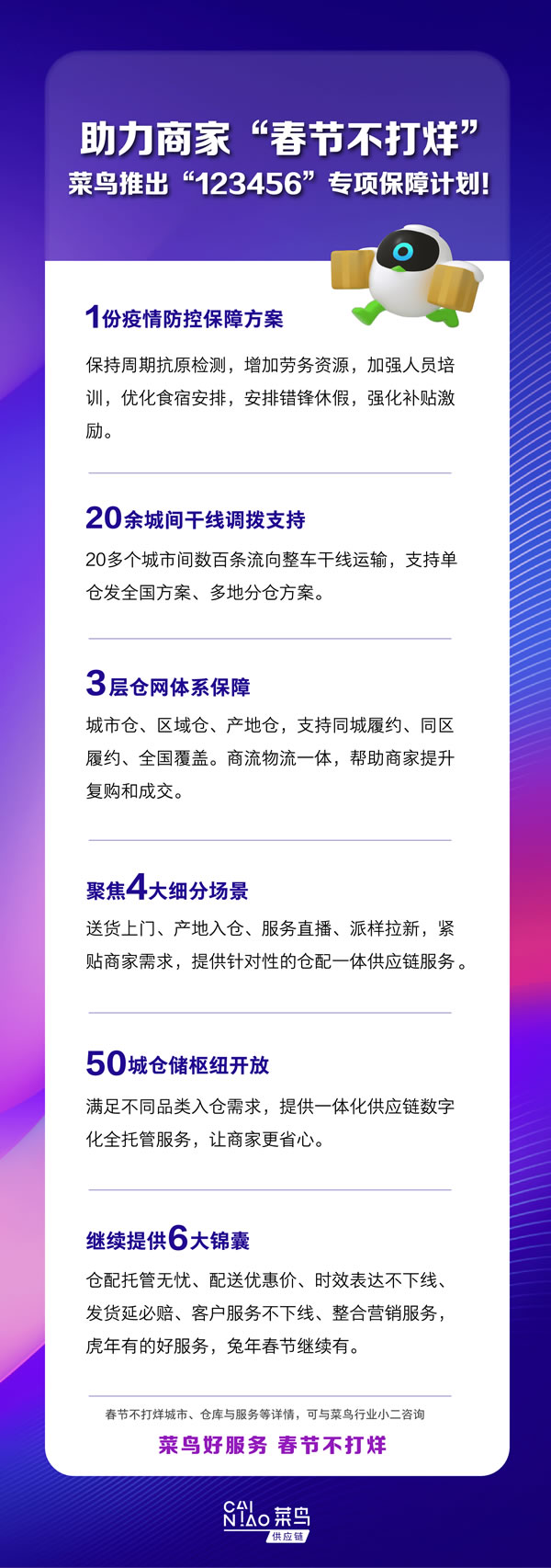 助力商家“春节不打烊”
菜鸟推出“123456”专项保障计划!

1份疫情防控保障方案

保持周期抗原检测，增加劳务资源，加强人员培训，优化食宿安排，安排错锋休假，强化补贴激励。

20余城间干线调拨支持

20多个城市间数百条流向整车干线运输，支持单仓发全国方案、多地分仓方案。

3层仓网体系保障

城市仓、区域仓、产地仓，支持同城履约、同区履约、全国覆盖。商流物流一体，帮助商家提升复购和成交。

聚焦4大细分场景

送货上门、产地入仓、服务直播、派样拉新，紧贴商家需求，提供针对性的仓配一体供应链服务。

50城仓储枢纽开放

满足不同品类入仓需求，提供一体化供应链数字化全托管服务，让商家更省心。

继续提供6大锦囊

仓配托管无忧、配送优惠价、时效表达不下线、发货延必赔、客户服务不下线、整合营销服务，虎年有的好服务，兔年春节继续有。

春节不打烊城市、仓库与服务等详情，可与菜鸟行业小二咨询

菜鸟好服务 春节不打烊

CAI NIAO 菜鸟 供应链